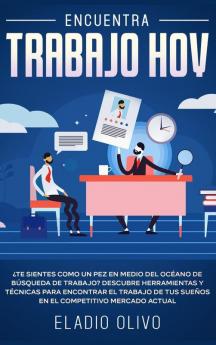 ENCUENTRA
TRABAJO HOY

¿TE SIENTES COMO UN PEZ EN MEDIO DEL OCÉANO DE BÚSQUEDA DE TRABAJO? DESCUBRE HERRAMIENTAS Y TÉCNICAS PARA ENCONTRAR EL TRABAJO DE TUS SUEÑOS EN EL COMPETITIVO MERCADO ACTUAL

ELADIO OLIVO